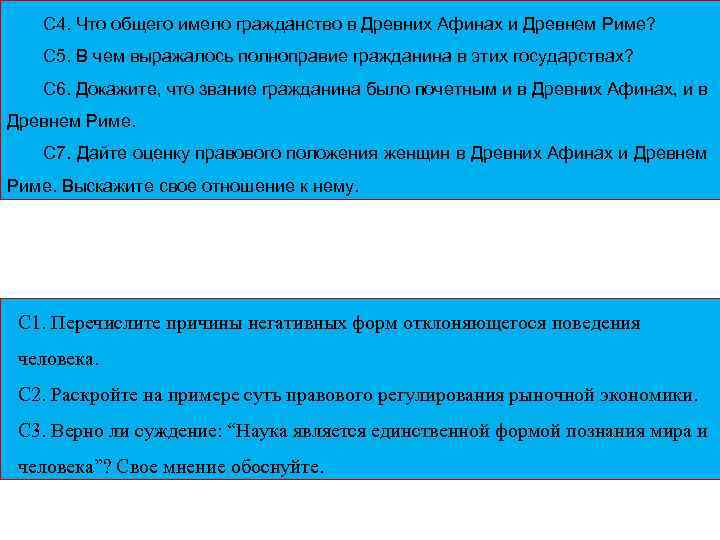 С4. Что общего имело гражданство в Древних Афинах и Древнем Риме?

С5. В чем выражалось полноправие гражданина в этих государствах?

С6. Докажите, что звание гражданина было почетным и в Древних Афинах, и в Древнем Риме.

С7. Дайте оценку правового положения женщин в Древних Афинах и Древнем Риме. Выскажите свое отношение к нему.

С1. Перечислите причины негативных форм отклоняющегося поведения человека.

С2. Раскройте на примере суть правового регулирования рыночной экономики.

С3. Верно ли суждение: "Наука является единственной формой познания мира и человека"? Свое мнение обоснуйте.